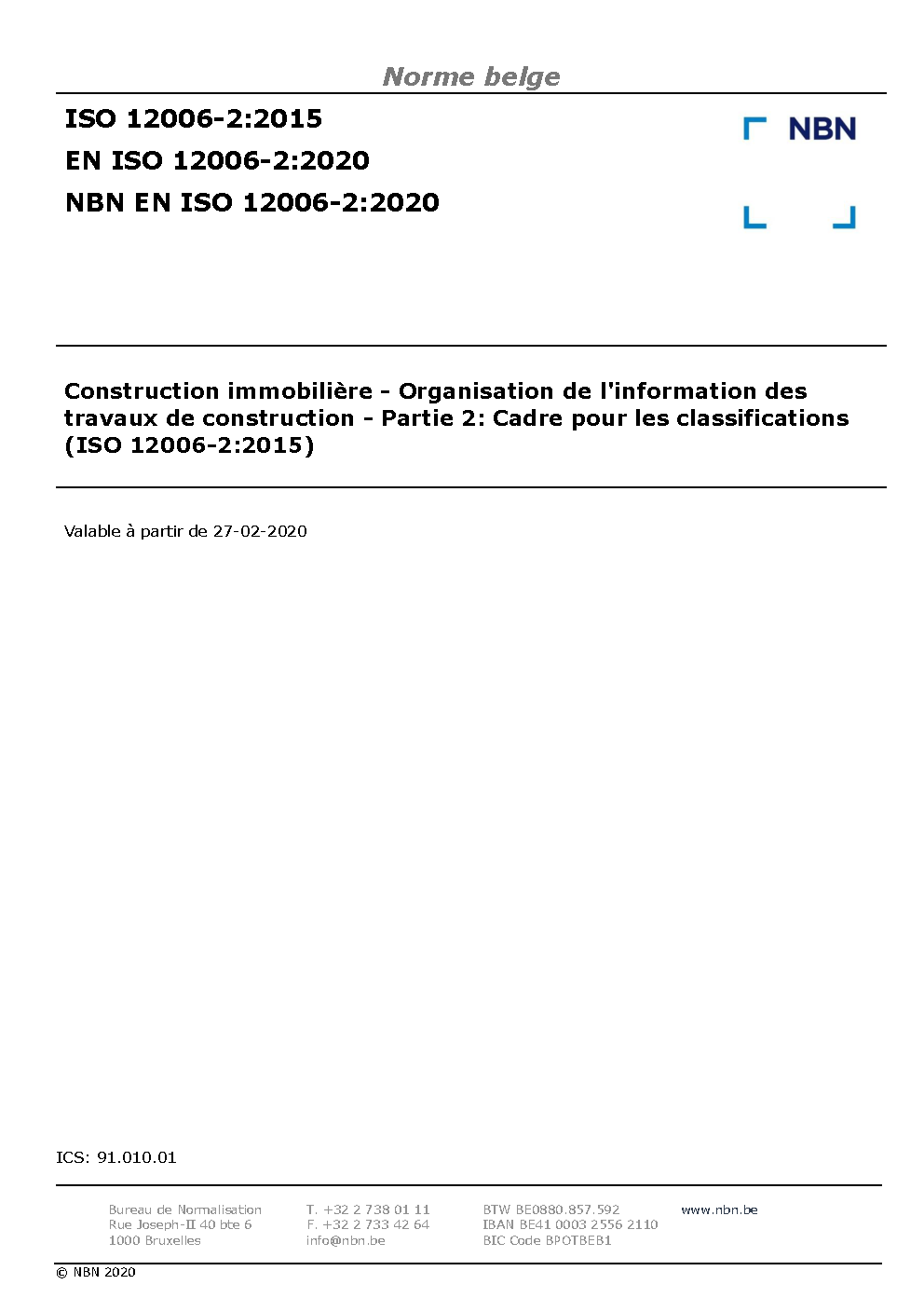 Norme belge

ISO 12006-2:2015
EN ISO 12006-2:2020
NBN EN ISO 12006-2:2020

NBN

Construction immobilière - Organisation de l'information des travaux de construction - Partie 2: Cadre pour les classifications (ISO 12006-2:2015)

Valable à partir de 27-02-2020

ICS: 91.010.01

Bureau de Normalisation
Rue Joseph-II 40 bte 6
1000 Bruxelles

T. +32 2 738 01 11
F. +32 2 733 42 64
info@nbn.be

BTW BE0880.857.592
IBAN BE41 0003 2556 2110
BIC Code BPOTBEB1

www.nbn.be

© NBN 2020